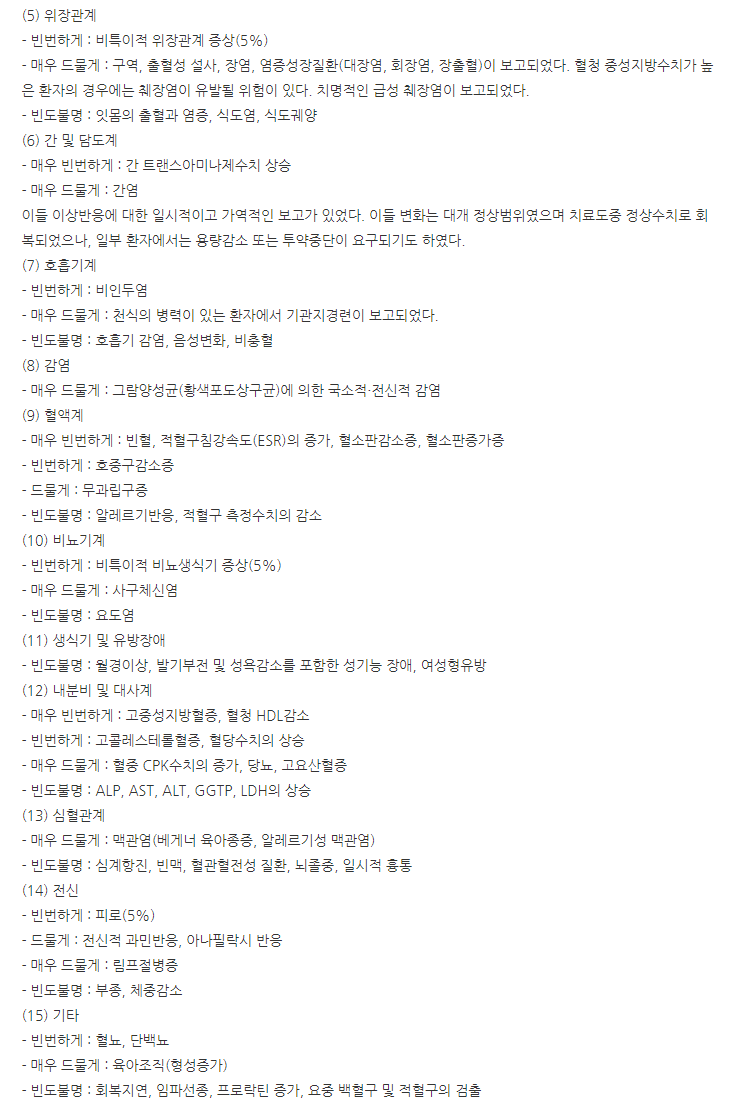 (5) 위장관계
- 빈번하게 : 비특이적 위장관계 증상(5%)
- 매우 드물게 : 구역, 출혈성 설사, 장염, 염증성장질환(대장염, 회장염, 장출혈)이 보고되었다. 혈청 중성지방수치가 높은 환자의 경우에는 췌장염이 유발될 위험이 있다. 치명적인 급성 췌장염이 보고되었다.
- 빈도불명 : 잇몸의 출혈과 염증, 식도염, 식도궤양
(6) 간 및 담도계
- 매우 빈번하게 : 간 트랜스아미나제수치 상승
- 매우 드물게 : 간염
이들 이상반응에 대한 일시적이고 가역적인 보고가 있었다. 이들 변화는 대개 정상범위였으며 치료도중 정상수치로 회복되었으나, 일부 환자에서는 용량감소 또는 투약중단이 요구되기도 하였다.
(7) 호흡기계
- 빈번하게 : 비인두염
- 매우 드물게 : 천식의 병력이 있는 환자에서 기관지경련이 보고되었다.
- 빈도불명 : 호흡기 감염, 음성변화, 비충혈
(8) 감염
- 매우 드물게 : 그람양성균(황색포도상구균)에 의한 국소적·전신적 감염
(9) 혈액계
- 매우 빈번하게 : 빈혈, 적혈구침강속도(ESR)의 증가, 혈소판감소증, 혈소판증가증
- 빈번하게 : 호중구감소증
- 드물게 : 무과립구증
- 빈도불명 : 알레르기반응, 적혈구 측정수치의 감소
(10) 비뇨기계
- 빈번하게 : 비특이적 비뇨생식기 증상(5%)
- 매우 드물게 : 사구체신염
- 빈도불명 : 요도염
(11) 생식기 및 유방장애
- 빈도불명 : 월경이상, 발기부전 및 성욕감소를 포함한 성기능 장애, 여성형유방
(12) 내분비 및 대사계
- 매우 빈번하게 : 고중성지방혈증, 혈청 HDL감소
- 빈번하게 : 고콜레스테롤혈증, 혈당수치의 상승
- 매우 드물게 : 혈중 CPK수치의 증가, 당뇨, 고요산혈증
- 빈도불명 : ALP, AST, ALT, GGTP, LDH의 상승
(13) 심혈관계
- 매우 드물게 : 맥관염(베게너 육아종증, 알레르기성 맥관염)
- 빈도불명 : 심계항진, 빈맥, 혈관혈전성 질환, 뇌졸중, 일시적 홍통
(14) 전신
- 빈번하게 : 피로(5%)
- 드물게 : 전신적 과민반응, 아나필락시 반응
- 매우 드물게 : 림프절병증
- 빈도불명 : 부종, 체중감소
(15) 기타
- 빈번하게 : 혈뇨, 단백뇨
- 매우 드물게 : 육아조직(형성증가)
- 빈도불명 : 회복지연, 임파선종, 프로락틴 증가, 요중 백혈구 및 적혈구의 검출